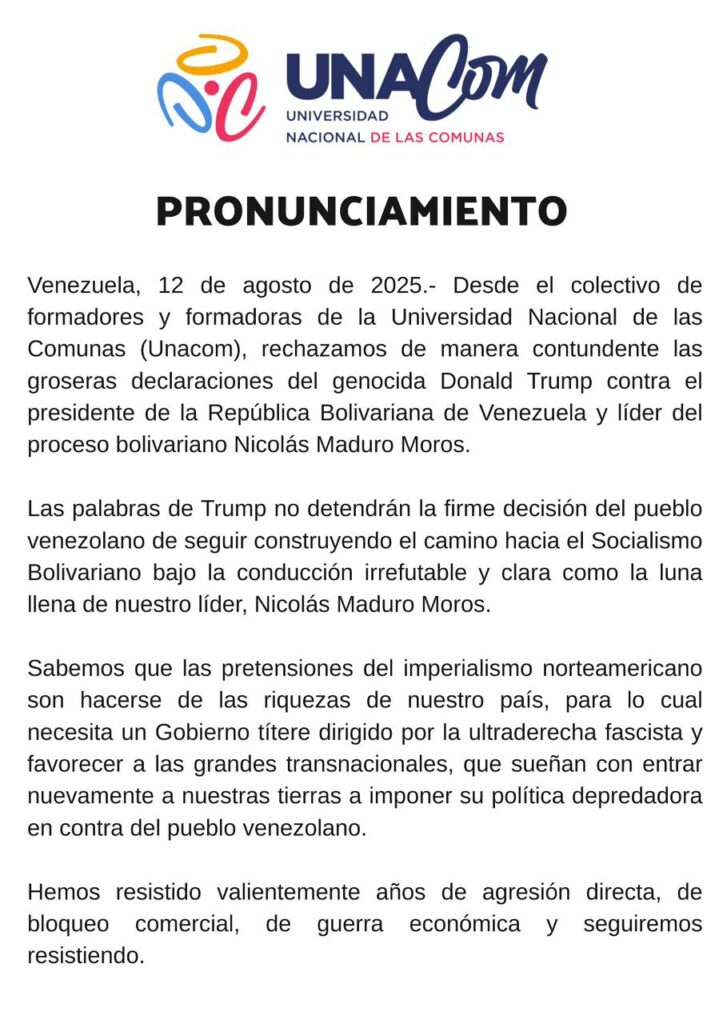 UNACom
UNIVERSIDAD
NACIONAL DE LAS COMUNAS

PRONUNCIAMIENTO

Venezuela, 12 de agosto de 2025.- Desde el colectivo de formadores y formadoras de la Universidad Nacional de las Comunas (Unacom), rechazamos de manera contundente las groseras declaraciones del genocida Donald Trump contra el presidente de la República Bolivariana de Venezuela y líder del proceso bolivariano Nicolás Maduro Moros.

Las palabras de Trump no detendrán la firme decisión del pueblo venezolano de seguir construyendo el camino hacia el Socialismo Bolivariano bajo la conducción irrefutable y clara como la luna llena de nuestro líder, Nicolás Maduro Moros.

Sabemos que las pretensiones del imperialismo norteamericano son hacerse de las riquezas de nuestro país, para lo cual necesita un Gobierno títere dirigido por la ultraderecha fascista y favorecer a las grandes transnacionales, que sueñan con entrar nuevamente a nuestras tierras a imponer su política depredadora en contra del pueblo venezolano.

Hemos resistido valientemente años de agresión directa, de bloqueo comercial, de guerra económica y seguiremos resistiendo.